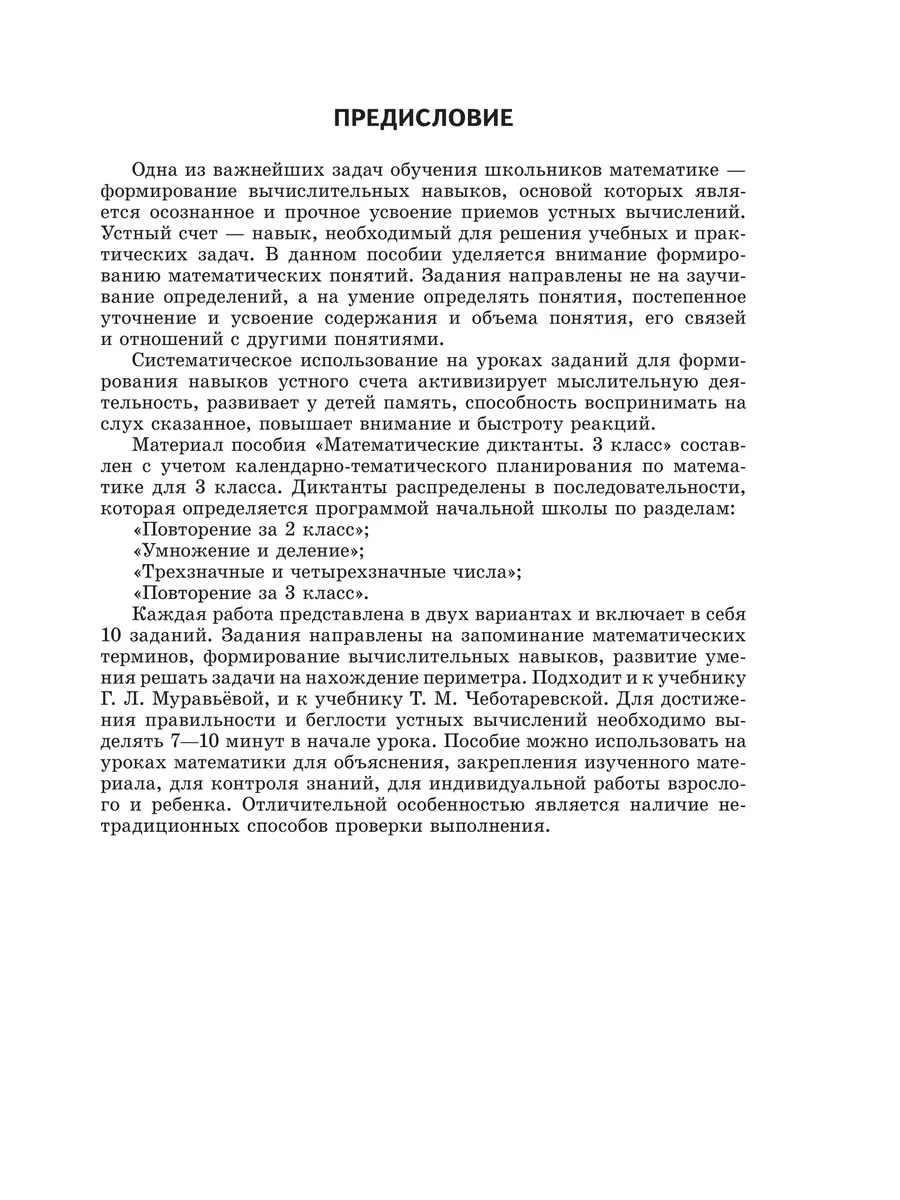 ПРЕДИСЛОВИЕ

Одна из важнейших задач обучения школьников математике — формирование вычислительных навыков, основой которых является осознанное и прочное усвоение приемов устных вычислений. Устный счет — навык, необходимый для решения учебных и практических задач. В данном пособии уделяется внимание формированию математических понятий. Задания направлены не на заучивание определений, а на умение определять понятия, постепенное уточнение и усвоение содержания и объема понятия, его связей и отношений с другими понятиями.

Систематическое использование на уроках заданий для формирования навыков устного счета активизирует мыслительную деятельность, развивает у детей память, способность воспринимать на слух сказанное, повышает внимание и быстроту реакций.

Материал пособия «Математические диктанты. 3 класс» составлен с учетом календарно-тематического планирования по математике для 3 класса. Диктанты распределены в последовательности, которая определяется программой начальной школы по разделам:
«Повторение за 2 класс»;
«Умножение и деление»;
«Трехзначные и четырехзначные числа»;
«Повторение за 3 класс».

Каждая работа представлена в двух вариантах и включает в себя 10 заданий. Задания направлены на запоминание математических терминов, формирование вычислительных навыков, развитие умения решать задачи на нахождение периметра. Подходит и к учебнику Г. Л. Муравьёвой, и к учебнику Т. М. Чеботаревской. Для достижения правильности и беглости устных вычислений необходимо выделять 7—10 минут в начале урока. Пособие можно использовать на уроках математики для объяснения, закрепления изученного материала, для контроля знаний, для индивидуальной работы взрослого и ребенка. Отличительной особенностью является наличие нетрадиционных способов проверки выполнения.